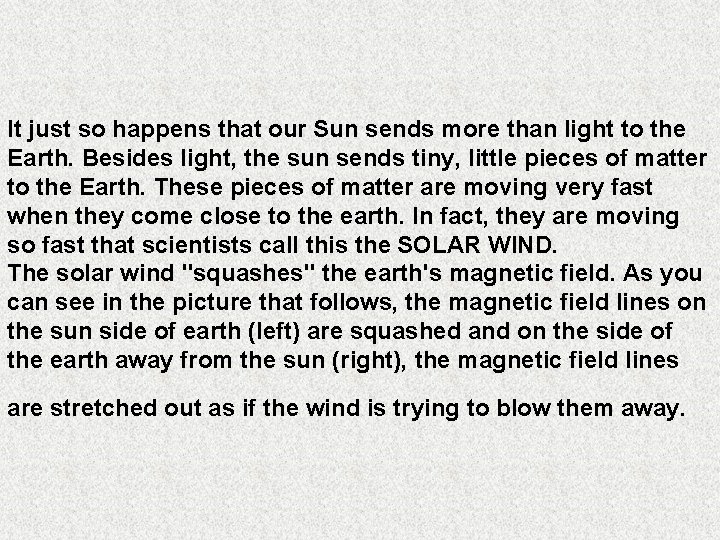 It just so happens that our Sun sends more than light to the Earth. Besides light, the sun sends tiny, little pieces of matter to the Earth. These pieces of matter are moving very fast when they come close to the earth. In fact, they are moving so fast that scientists call this the SOLAR WIND.
The solar wind "squashes" the earth's magnetic field. As you can see in the picture that follows, the magnetic field lines on the sun side of earth (left) are squashed and on the side of the earth away from the sun (right), the magnetic field lines

are stretched out as if the wind is trying to blow them away.